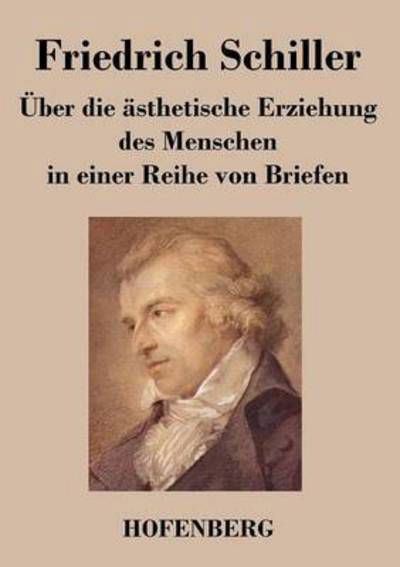 Friedrich Schiller

Über die ästhetische Erziehung des Menschen in einer Reihe von Briefen

HOFENBERG